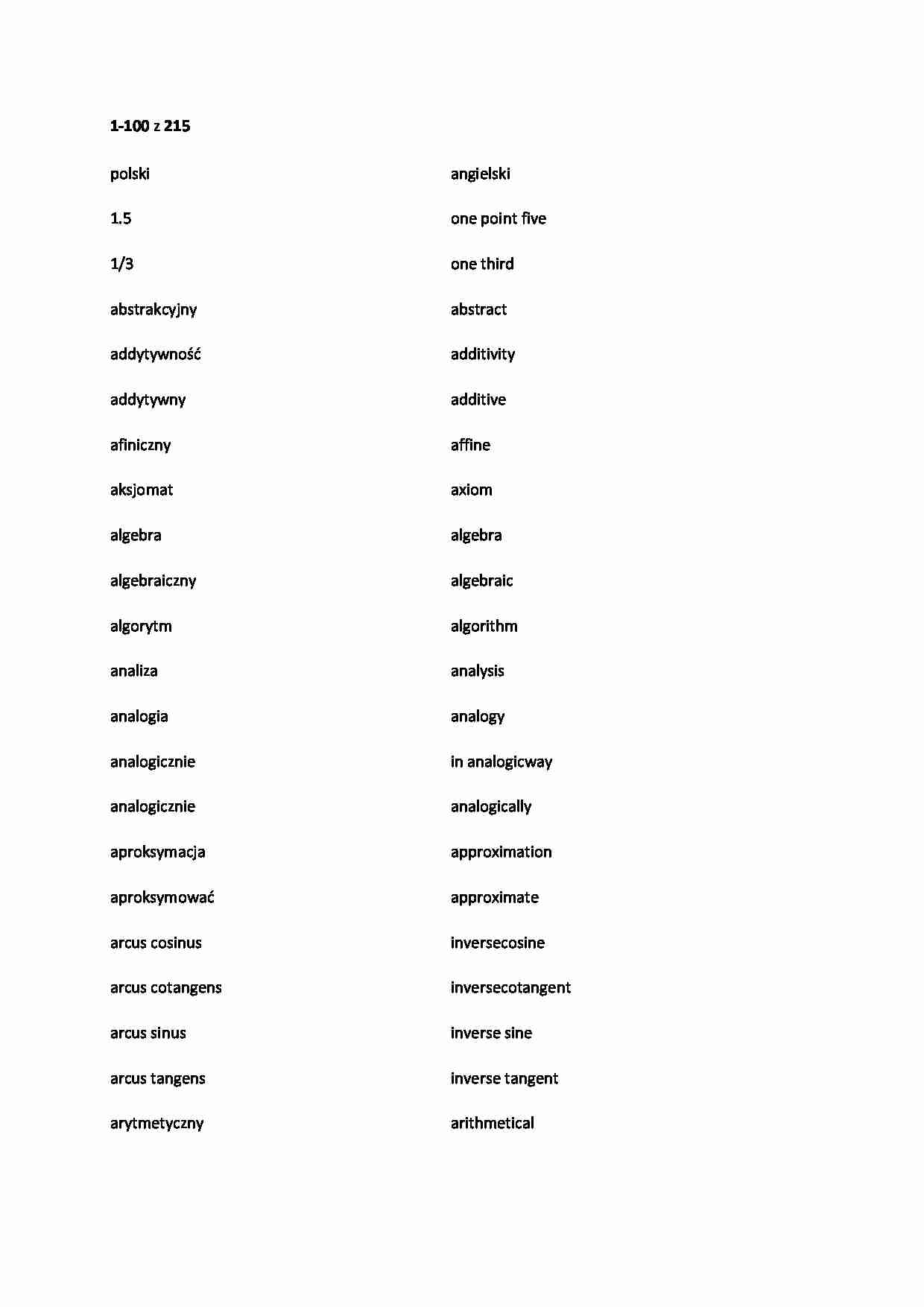 1-100 z 215

| polski | angielski |
|---|---|
| 1.5 | one point five |
| 1/3 | one third |
| abstrakcyjny | abstract |
| addytywność | additivity |
| addytywny | additive |
| afiniczny | affine |
| aksjomat | axiom |
| algebra | algebra |
| algebraiczny | algebraic |
| algorytm | algorithm |
| analiza | analysis |
| analogia | analogy |
| analogicznie | in analogicway |
| analogicznie | analogically |
| aproksymacja | approximation |
| aproksymować | approximate |
| arcus cosinus | inversecosine |
| arcus cotangens | inversecotangent |
| arcus sinus | inverse sine |
| arcus tangens | inverse tangent |
| arytmetyczny | arithmetical |